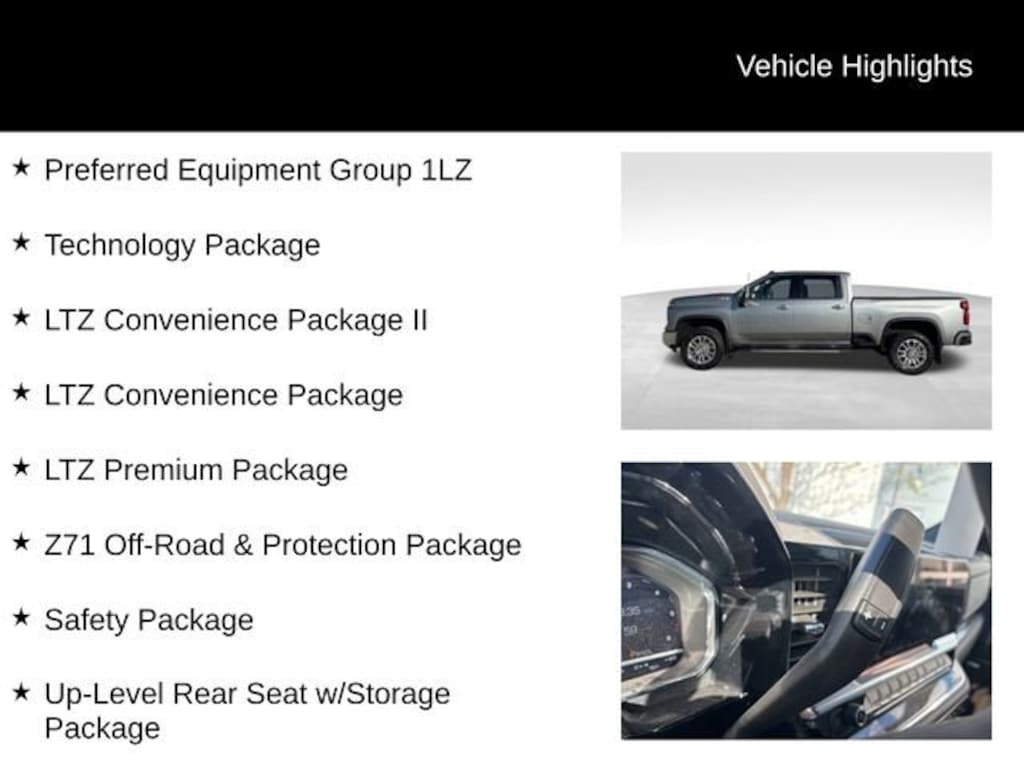 Vehicle Highlights

★ Preferred Equipment Group 1LZ

★ Technology Package

★ LTZ Convenience Package II

★ LTZ Convenience Package

★ LTZ Premium Package

★ Z71 Off-Road & Protection Package

★ Safety Package

★ Up-Level Rear Seat w/Storage Package